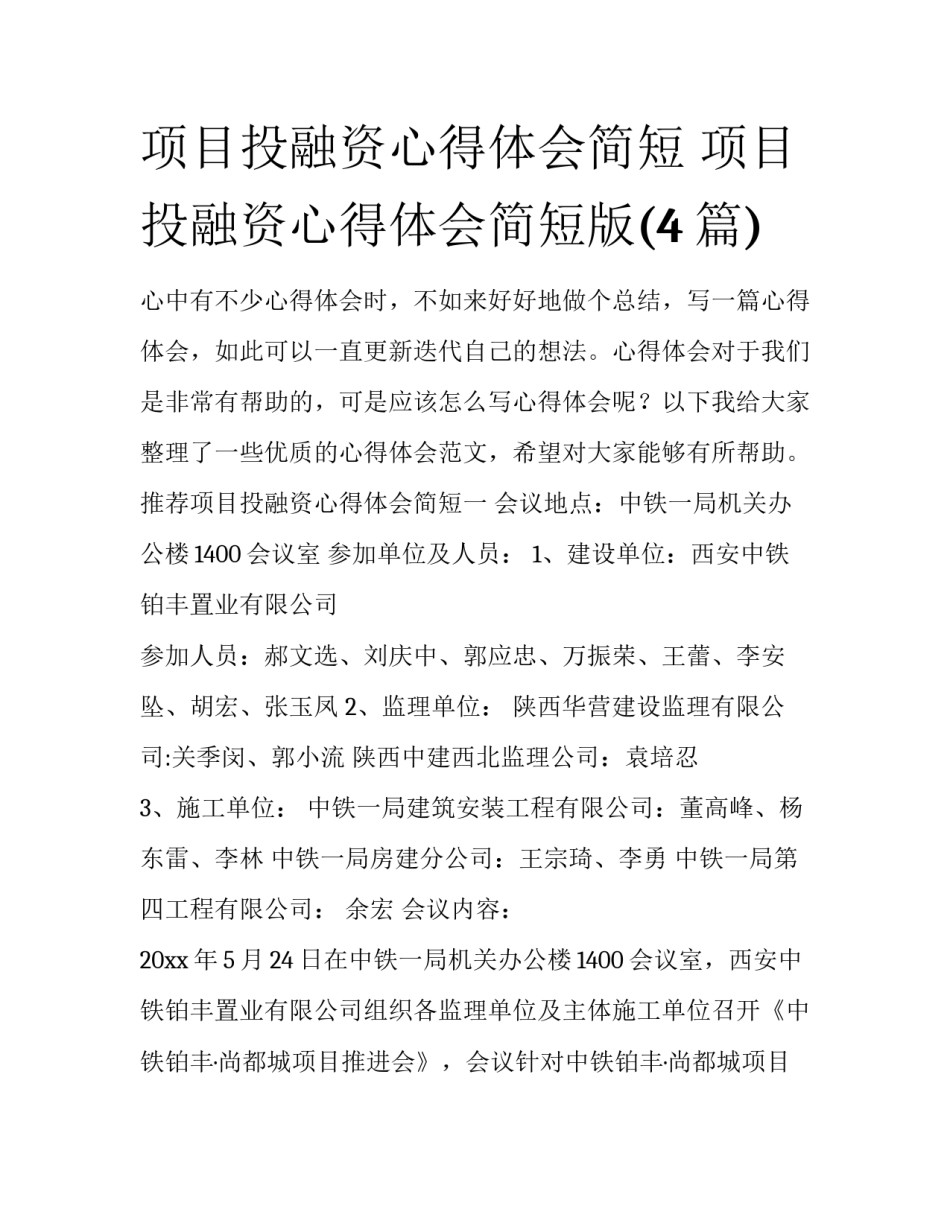 项目投融资心得体会简短 项目投融资心得体会简短版(4 篇)

心中有不少心得体会时，不如来好好地做个总结，写一篇心得体会，如此可以一直更新迭代自己的想法。心得体会对于我们是非常有帮助的，可是应该怎么写心得体会呢？以下我给大家整理了一些优质的心得体会范文，希望对大家能够有所帮助。

推荐项目投融资心得体会简短一 会议地点：中铁一局机关办公楼 1400 会议室 参加单位及人员： 1、建设单位：西安中铁铂丰置业有限公司

参加人员：郝文选、刘庆中、郭应忠、万振荣、王蕾、李安坠、胡宏、张玉凤 2、监理单位： 陕西华营建设监理有限公司:关季闵、郭小流 陕西中建西北监理公司：袁培忍

3、施工单位： 中铁一局建筑安装工程有限公司：董高峰、杨东雷、李林 中铁一局房建分公司：王宗琦、李勇 中铁一局第四工程有限公司： 余宏 会议内容：

20xx 年 5 月 24 日在中铁一局机关办公楼 1400 会议室，西安中铁铂丰置业有限公司组织各监理单位及主体施工单位召开《中铁铂丰·尚都城项目推进会》，会议针对中铁铂丰·尚都城项目